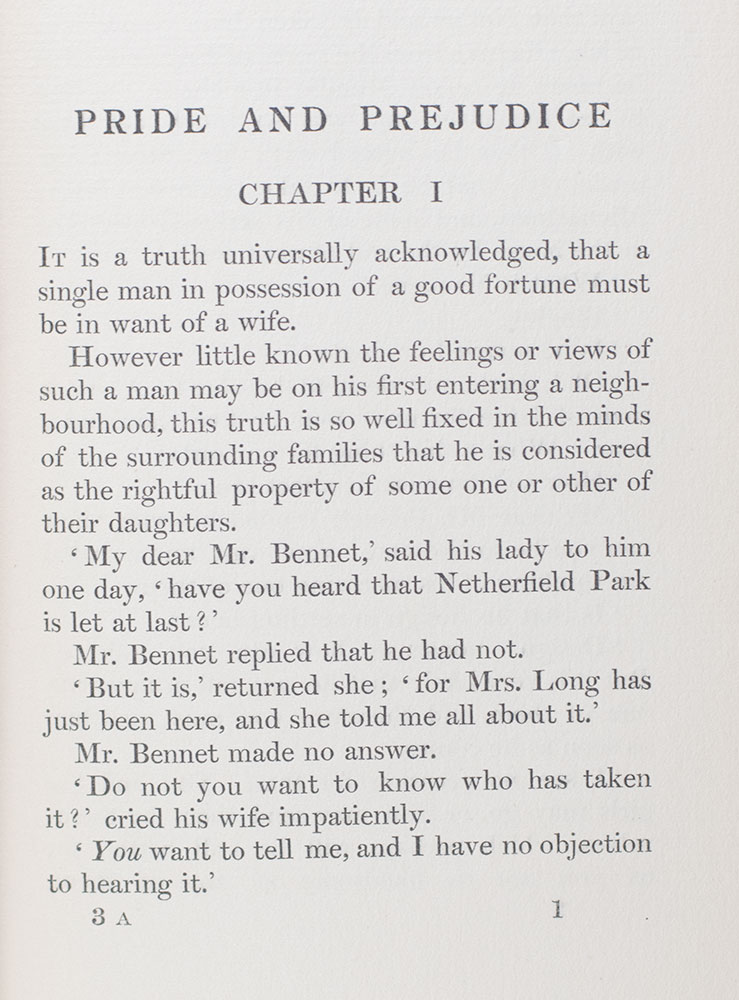 PRIDE AND PREJUDICE

CHAPTER I

It is a truth universally acknowledged, that a single man in possession of a good fortune must be in want of a wife.

However little known the feelings or views of such a man may be on his first entering a neighbourhood, this truth is so well fixed in the minds of the surrounding families that he is considered as the rightful property of some one or other of their daughters.

'My dear Mr. Bennet,' said his lady to him one day, 'have you heard that Netherfield Park is let at last?'

Mr. Bennet replied that he had not.

'But it is,' returned she; 'for Mrs. Long has just been here, and she told me all about it.'

Mr. Bennet made no answer.

'Do not you want to know who has taken it?' cried his wife impatiently.

'You want to tell me, and I have no objection to hearing it.'

3 A

1